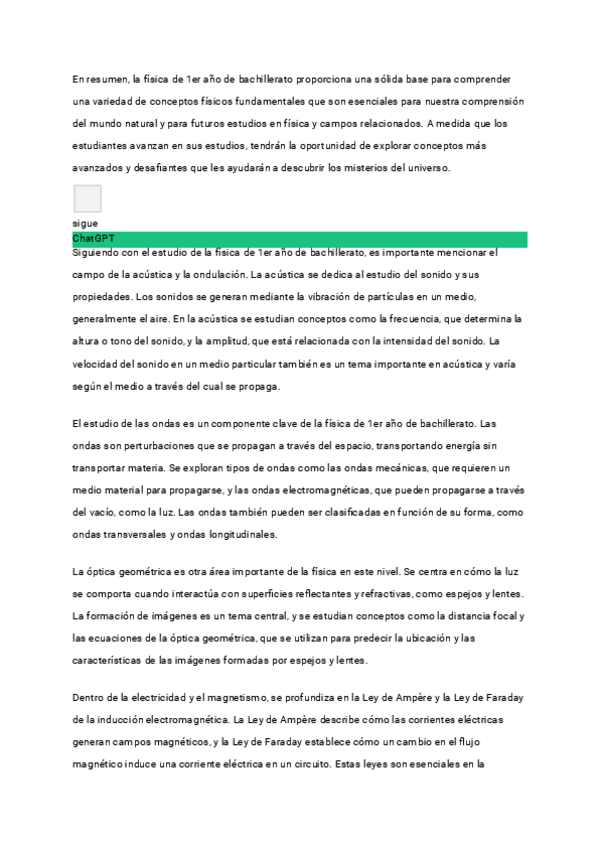 En resumen, la física de 1er año de bachillerato proporciona una sólida base para comprender una variedad de conceptos físicos fundamentales que son esenciales para nuestra comprensión del mundo natural y para futuros estudios en física y campos relacionados. A medida que los estudiantes avanzan en sus estudios, tendrán la oportunidad de explorar conceptos más avanzados y desafiantes que les ayudarán a descubrir los misterios del universo.

sigue
ChatGPT
Siguiendo con el estudio de la física de 1er año de bachillerato, es importante mencionar el campo de la acústica y la ondulación. La acústica se dedica al estudio del sonido y sus propiedades. Los sonidos se generan mediante la vibración de partículas en un medio, generalmente el aire. En la acústica se estudian conceptos como la frecuencia, que determina la altura o tono del sonido, y la amplitud, que está relacionada con la intensidad del sonido. La velocidad del sonido en un medio particular también es un tema importante en acústica y varía según el medio a través del cual se propaga.

El estudio de las ondas es un componente clave de la física de 1er año de bachillerato. Las ondas son perturbaciones que se propagan a través del espacio, transportando energía sin transportar materia. Se exploran tipos de ondas como las ondas mecánicas, que requieren un medio material para propagarse, y las ondas electromagnéticas, que pueden propagarse a través del vacío, como la luz. Las ondas también pueden ser clasificadas en función de su forma, como ondas transversales y ondas longitudinales.

La óptica geométrica es otra área importante de la física en este nivel. Se centra en cómo la luz se comporta cuando interactúa con superficies reflectantes y refractivas, como espejos y lentes. La formación de imágenes es un tema central, y se estudian conceptos como la distancia focal y las ecuaciones de la óptica geométrica, que se utilizan para predecir la ubicación y las características de las imágenes formadas por espejos y lentes.

Dentro de la electricidad y el magnetismo, se profundiza en la Ley de Ampère y la Ley de Faraday de la inducción electromagnética. La Ley de Ampère describe cómo las corrientes eléctricas generan campos magnéticos, y la Ley de Faraday establece cómo un cambio en el flujo magnético induce una corriente eléctrica en un circuito. Estas leyes son esenciales en la